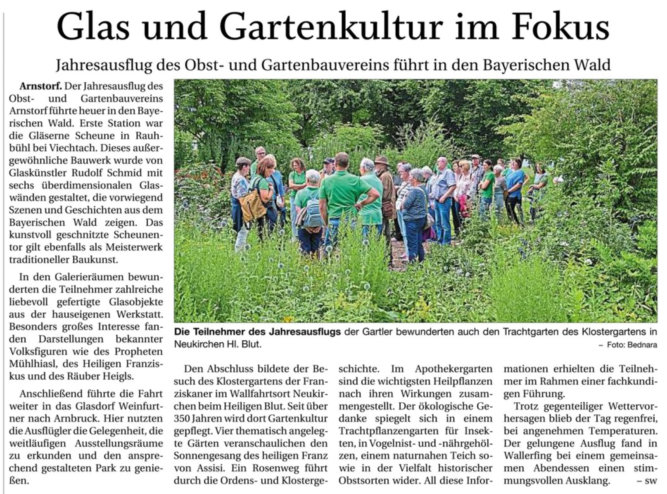 Glas und Gartenkultur im Fokus

Jahresausflug des Obst- und Gartenbauvereins führt in den Bayerischen Wald

Arnstorf. Der Jahresausflug des Obst- und Gartenbauvereins Arnstorf führte heuer in den Bayerischen Wald. Erste Station war die Gläserne Scheune in Rauhbühl bei Viechtach. Dieses außergewöhnliche Bauwerk wurde von Glaskünstler Rudolf Schmid mit sechs überdimensionalen Glaswänden gestaltet, die vorwiegend Szenen und Geschichten aus dem Bayerischen Wald zeigen. Das kunstvoll geschnitzte Scheunentor gilt ebenfalls als Meisterwerk traditioneller Baukunst.

In den Galerieräumen bewunderten die Teilnehmer zahlreiche liebevoll gefertigte Glasobjekte aus der hauseigenen Werkstatt. Besonders großes Interesse fanden Darstellungen bekannter Volksfiguren wie des Propheten Mühlhiasl, des Heiligen Franziskus und des Räuber Heigls.

Anschließend führte die Fahrt weiter in das Glasdorf Weinfurtner nach Arnbruck. Hier nutzten die Ausflügler die Gelegenheit, die weitläufigen Ausstellungsräume zu erkunden und den ansprechend gestalteten Park zu genießen.

Die Teilnehmer des Jahresausflugs der Gartler bewunderten auch den Trachtgarten des Klostergartens in Neukirchen Hl. Blut. – Foto: Bednara

Den Abschluss bildete der Besuch des Klostergartens der Franziskaner im Wallfahrtsort Neukirchen beim Heiligen Blut. Seit über 350 Jahren wird dort Gartenkultur gepflegt. Vier thematisch angelegte Gärten veranschaulichen den Sonnengesang des heiligen Franz von Assisi. Ein Rosenweg führt durch die Ordens- und Klostergeschichte. Im Apothekergarten sind die wichtigsten Heilpflanzen nach ihren Wirkungen zusammengestellt. Der ökologische Gedanke spiegelt sich in einem Trachtpflanzengarten für Insekten, in Vogelnist- und -nährgehölzen, einem naturnahen Teich sowie in der Vielfalt historischer Obstsorten wider. All diese Informationen erhielten die Teilnehmer im Rahmen einer fachkundigen Führung.

Trotz gegenteiliger Wettervorhersagen blieb der Tag regenfrei, bei angenehmen Temperaturen. Der gelungene Ausflug fand in Wallerfing bei einem gemeinsamen Abendessen einen stimmungsvollen Ausklang. – sw